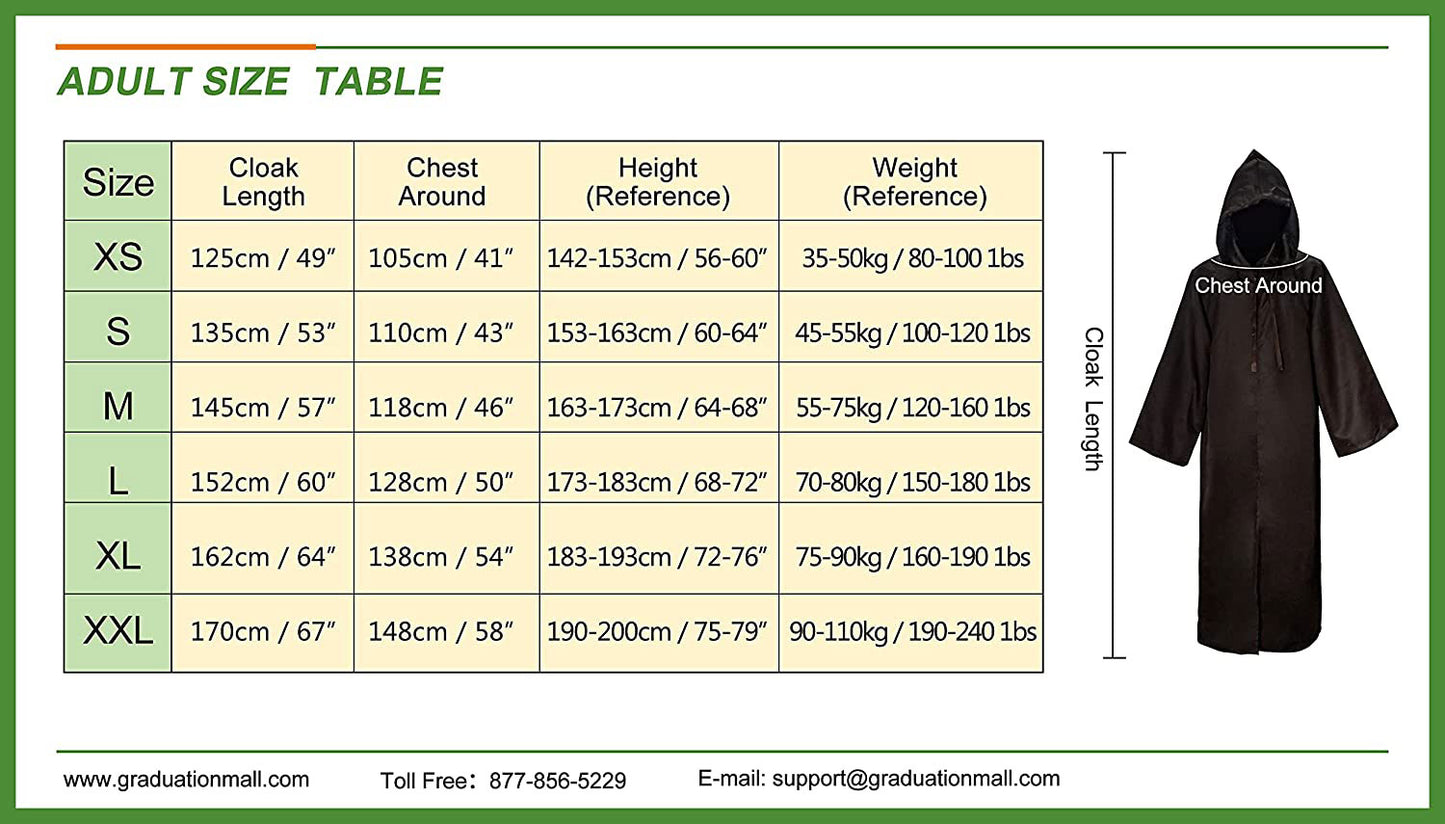 ADULT SIZE TABLE

| Size | Cloak Length | Chest Around | Height (Reference) | Weight (Reference) |
|---|---|---|---|---|
| XS | 125cm / 49″ | 105cm / 41″ | 142-153cm / 56-60″ | 35-50kg / 80-100 1bs |
| S | 135cm / 53″ | 110cm / 43″ | 153-163cm / 60-64″ | 45-55kg / 100-120 1bs |
| M | 145cm / 57″ | 118cm / 46″ | 163-173cm / 64-68″ | 55-75kg / 120-160 1bs |
| L | 152cm / 60″ | 128cm / 50″ | 173-183cm / 68-72″ | 70-80kg / 150-180 1bs |
| XL | 162cm / 64″ | 138cm / 54″ | 183-193cm / 72-76″ | 75-90kg / 160-190 1bs |
| XXL | 170cm / 67″ | 148cm / 58″ | 190-200cm / 75-79″ | 90-110kg / 190-240 1bs |

Cloak Length

Chest Around

www.graduationmall.com Toll Free: 877-856-5229 E-mail: support@graduationmall.com